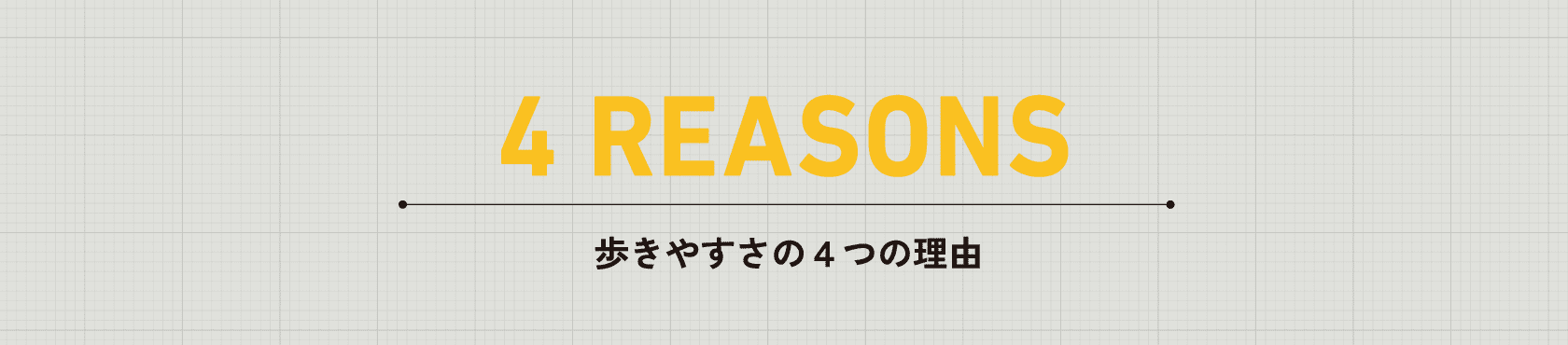 4 REASONS

歩きやすさの４つの理由